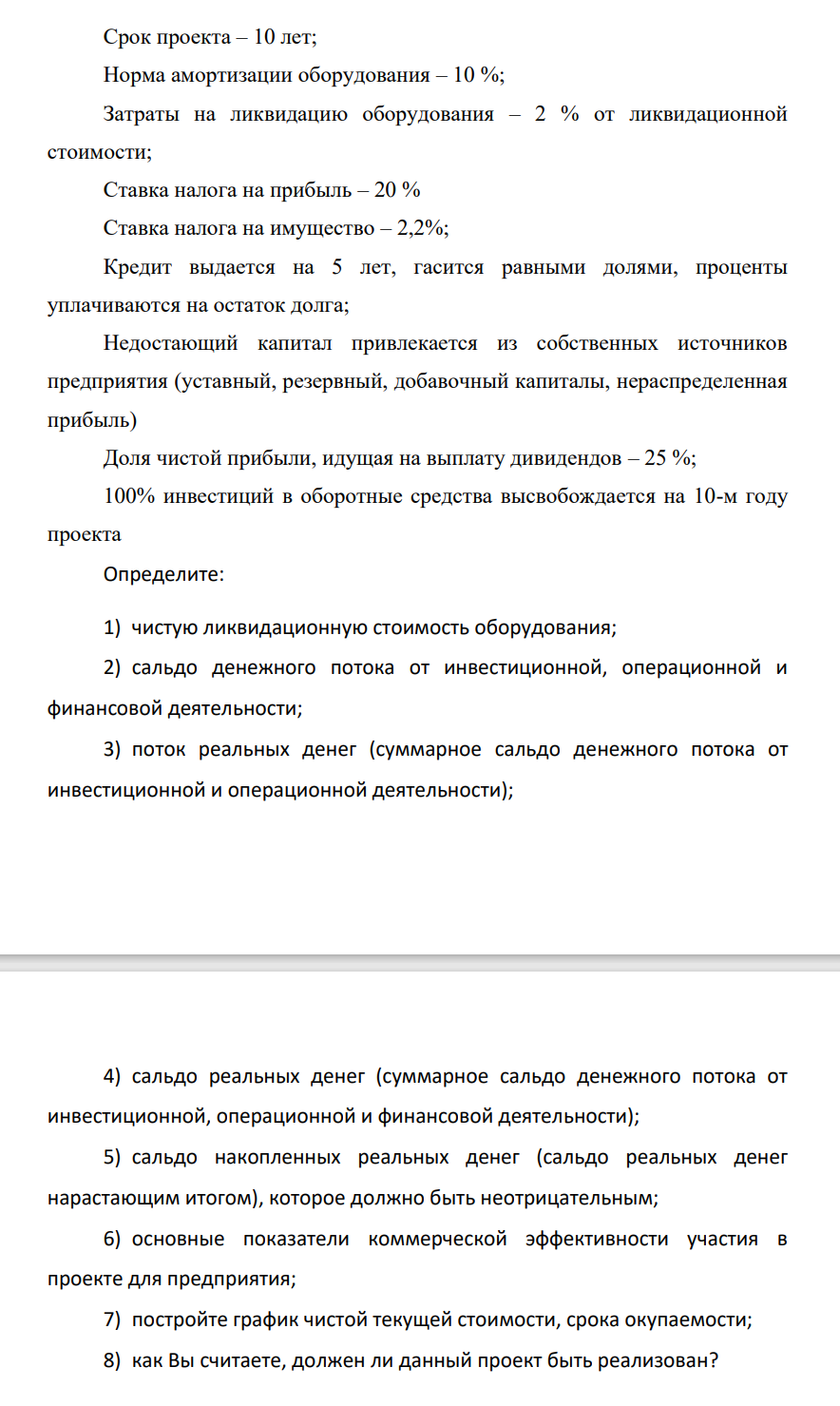 Срок проекта – 10 лет;

Норма амортизации оборудования – 10 %;

Затраты на ликвидацию оборудования – 2 % от ликвидационной стоимости;

Ставка налога на прибыль – 20 %

Ставка налога на имущество – 2,2%;

Кредит выдается на 5 лет, гасится равными долями, проценты уплачиваются на остаток долга;

Недостающий капитал привлекается из собственных источников предприятия (уставный, резервный, добавочный капиталы, нераспределенная прибыль)

Доля чистой прибыли, идущая на выплату дивидендов – 25 %;

100% инвестиций в оборотные средства высвобождается на 10-м году проекта

Определите:

1) чистую ликвидационную стоимость оборудования;

2) сальдо денежного потока от инвестиционной, операционной и финансовой деятельности;

3) поток реальных денег (суммарное сальдо денежного потока от инвестиционной и операционной деятельности);

4) сальдо реальных денег (суммарное сальдо денежного потока от инвестиционной, операционной и финансовой деятельности);

5) сальдо накопленных реальных денег (сальдо реальных денег нарастающим итогом), которое должно быть неотрицательным;

6) основные показатели коммерческой эффективности участия в проекте для предприятия;

7) постройте график чистой текущей стоимости, срока окупаемости;

8) как Вы считаете, должен ли данный проект быть реализован?